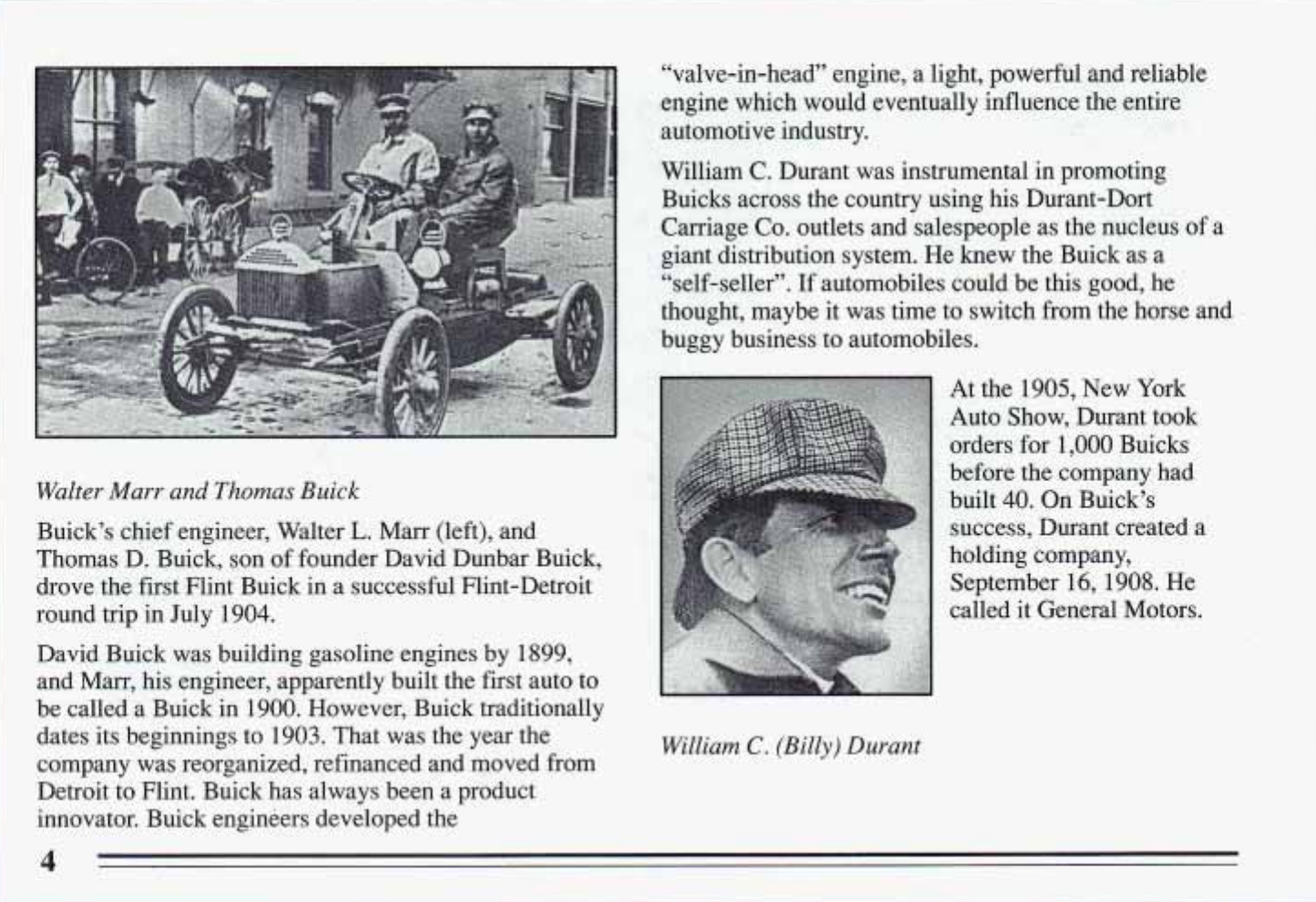 Walter Marr and Thomas Buick

Buick's chief engineer, Walter L. Marr (left), and Thomas D. Buick, son of founder David Dunbar Buick, drove the first Flint Buick in a successful Flint-Detroit round trip in July 1904.

David Buick was building gasoline engines by 1899, and Marr, his engineer, apparently built the first auto to be called a Buick in 1900. However, Buick traditionally dates its beginnings to 1903. That was the year the company was reorganized, refinanced and moved from Detroit to Flint. Buick has always been a product innovator. Buick engineers developed the "valve-in-head" engine, a light, powerful and reliable engine which would eventually influence the entire automotive industry.

William C. Durant was instrumental in promoting Buicks across the country using his Durant-Dort Carriage Co. outlets and salespeople as the nucleus of a giant distribution system. He knew the Buick as a "self-seller". If automobiles could be this good, he thought, maybe it was time to switch from the horse and buggy business to automobiles.

At the 1905, New York Auto Show, Durant took orders for 1,000 Buicks before the company had built 40. On Buick's success, Durant created a holding company, September 16, 1908. He called it General Motors.

William C. (Billy) Durant

4